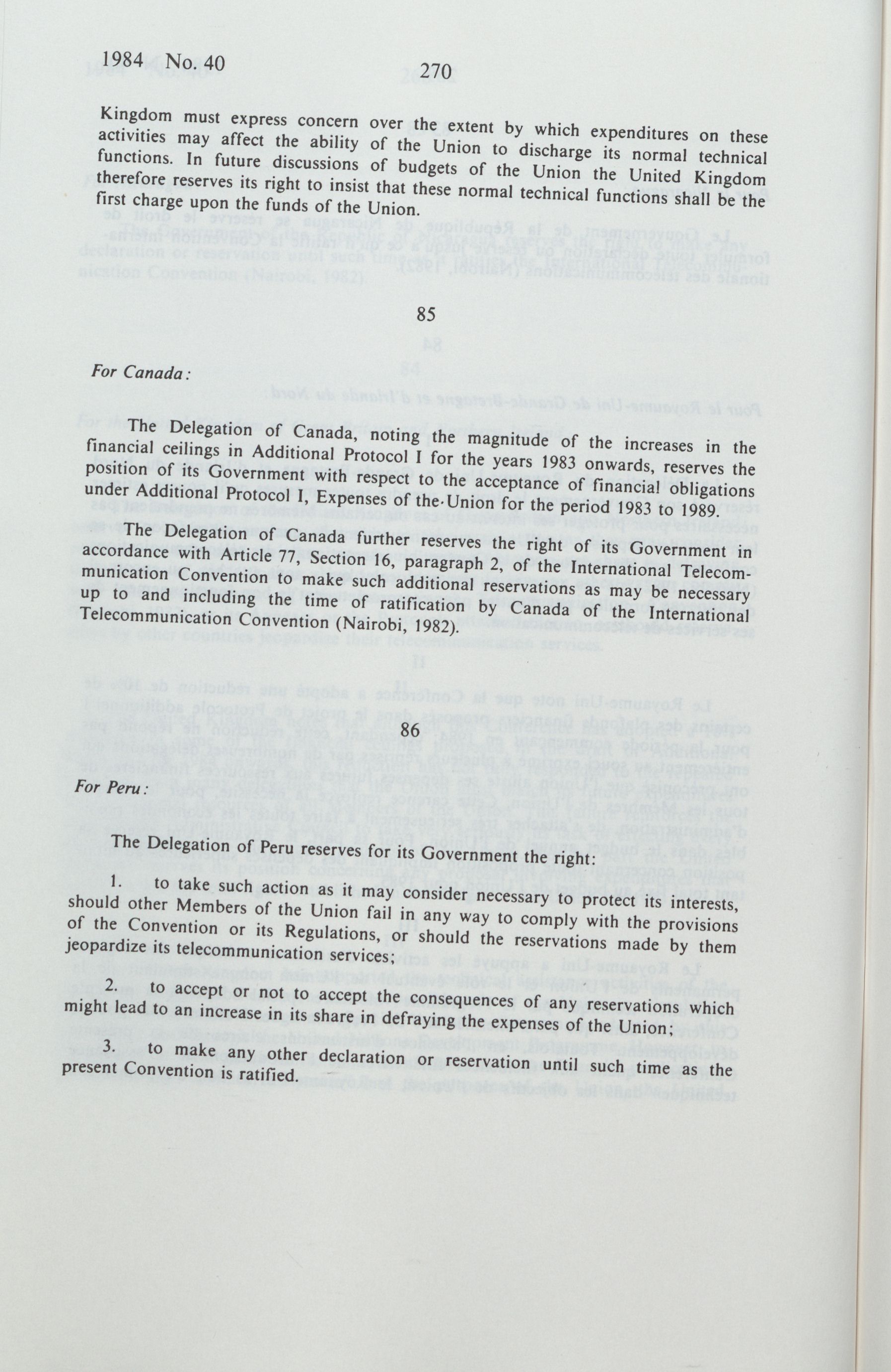 1984 No. 40

270

Kingdom must express concern over the extent by which expenditures on these activities may affect the ability of the Union to discharge its normal technical functions. In future discussions of budgets of the Union the United Kingdom therefore reserves its right to insist that these normal technical functions shall be the first charge upon the funds of the Union.

85

For Canada:

The Delegation of Canada, noting the magnitude of the increases in the financial ceilings in Additional Protocol I for the years 1983 onwards, reserves the position of its Government with respect to the acceptance of financial obligations under Additional Protocol I, Expenses of the Union for the period 1983 to 1989.

The Delegation of Canada further reserves the right of its Government in accordance with Article 77, Section 16, paragraph 2, of the International Telecommunication Convention to make such additional reservations as may be necessary up to and including the time of ratification by Canada of the International Telecommunication Convention (Nairobi, 1982).

86

For Peru:

The Delegation of Peru reserves for its Government the right:

1. to take such action as it may consider necessary to protect its interests, should other Members of the Union fail in any way to comply with the provisions of the Convention or its Regulations, or should the reservations made by them jeopardize its telecommunication services;

2. to accept or not to accept the consequences of any reservations which might lead to an increase in its share in defraying the expenses of the Union;

3. to make any other declaration or reservation until such time as the present Convention is ratified.